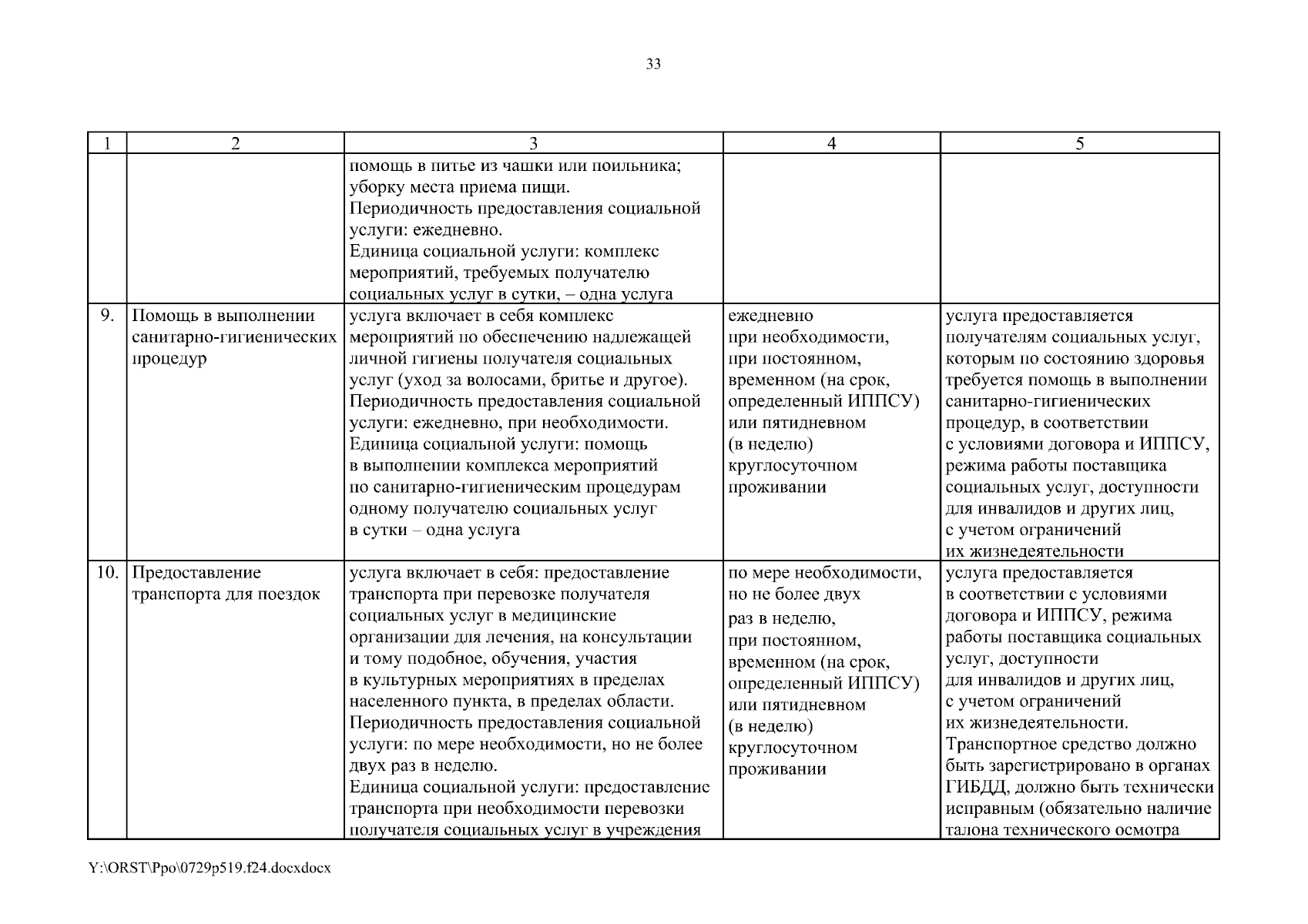 33

| 1 | 2 | 3 | 4 | 5 |
|---|---|---|---|---|
| | | помощь в питье из чашки или поильника; уборку места приема пищи. Периодичность предоставления социальной услуги: ежедневно. Единица социальной услуги: комплекс мероприятий, требуемых получателю социальных услуг в сутки, – одна услуга | | |
| 9. | Помощь в выполнении санитарно-гигиенических процедур | услуга включает в себя комплекс мероприятий по обеспечению надлежащей личной гигиены получателя социальных услуг (уход за волосами, бритье и другое). Периодичность предоставления социальной услуги: ежедневно, при необходимости. Единица социальной услуги: помощь в выполнении комплекса мероприятий по санитарно-гигиеническим процедурам одному получателю социальных услуг в сутки – одна услуга | ежедневно при необходимости, при постоянном, временном (на срок, определенный ИППСУ) или пятидневном (в неделю) круглосуточном проживании | услуга предоставляется получателям социальных услуг, которым по состоянию здоровья требуется помощь в выполнении санитарно-гигиенических процедур, в соответствии с условиями договора и ИППСУ, режима работы поставщика социальных услуг, доступности для инвалидов и других лиц, с учетом ограничений их жизнедеятельности |
| 10. | Предоставление транспорта для поездок | услуга включает в себя: предоставление транспорта при перевозке получателя социальных услуг в медицинские организации для лечения, на консультации и тому подобное, обучения, участия в культурных мероприятиях в пределах населенного пункта, в пределах области. Периодичность предоставления социальной услуги: по мере необходимости, но не более двух раз в неделю. Единица социальной услуги: предоставление транспорта при необходимости перевозки получателя социальных услуг в учреждения | по мере необходимости, но не более двух раз в неделю, при постоянном, временном (на срок, определенный ИППСУ) или пятидневном (в неделю) круглосуточном проживании | услуга предоставляется в соответствии с условиями договора и ИППСУ, режима работы поставщика социальных услуг, доступности для инвалидов и других лиц, с учетом ограничений их жизнедеятельности. Транспортное средство должно быть зарегистрировано в органах ГИБДД, должно быть технически исправным (обязательно наличие талона технического осмотра |

Y:\ORST\Ppo\0729p519.f24.docxdocx